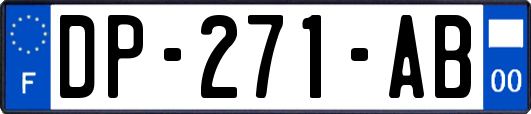 F

DP-271-AB

00